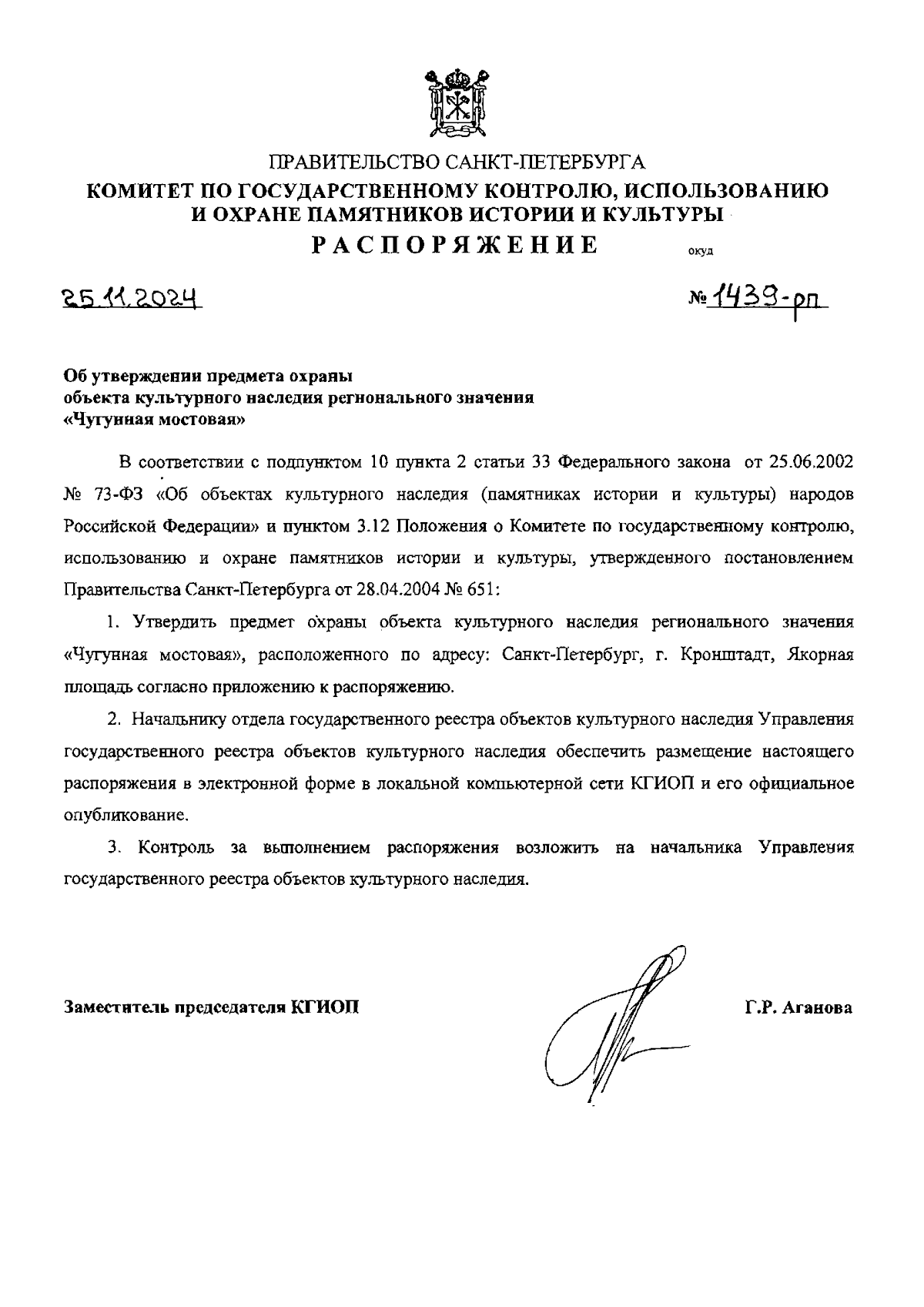 ПРАВИТЕЛЬСТВО САНКТ-ПЕТЕРБУРГА
КОМИТЕТ ПО ГОСУДАРСТВЕННОМУ КОНТРОЛЮ, ИСПОЛЬЗОВАНИЮ И ОХРАНЕ ПАМЯТНИКОВ ИСТОРИИ И КУЛЬТУРЫ
РАСПОРЯЖЕНИЕ

окуд

25.11.2024

№ 1439-рп

Об утверждении предмета охраны объекта культурного наследия регионального значения «Чугунная мостовая»

В соответствии с подпунктом 10 пункта 2 статьи 33 Федерального закона от 25.06.2002 № 73-ФЗ «Об объектах культурного наследия (памятниках истории и культуры) народов Российской Федерации» и пунктом 3.12 Положения о Комитете по государственному контролю, использованию и охране памятников истории и культуры, утвержденного постановлением Правительства Санкт-Петербурга от 28.04.2004 № 651:

1. Утвердить предмет охраны объекта культурного наследия регионального значения «Чугунная мостовая», расположенного по адресу: Санкт-Петербург, г. Кронштадт, Якорная площадь согласно приложению к распоряжению.

2. Начальнику отдела государственного реестра объектов культурного наследия Управления государственного реестра объектов культурного наследия обеспечить размещение настоящего распоряжения в электронной форме в локальной компьютерной сети КГИОП и его официальное опубликование.

3. Контроль за выполнением распоряжения возложить на начальника Управления государственного реестра объектов культурного наследия.

Заместитель председателя КГИОП

Г.Р. Аганова